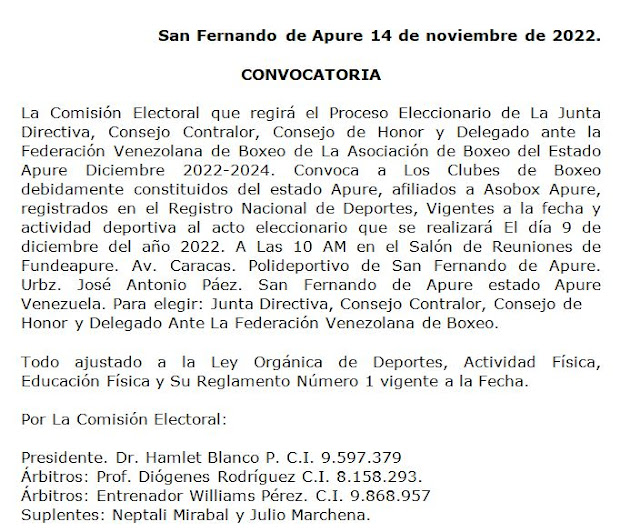 San Fernando de Apure 14 de noviembre de 2022.

CONVOCATORIA

La Comisión Electoral que regirá el Proceso Eleccionario de La Junta Directiva, Consejo Contralor, Consejo de Honor y Delegado ante la Federación Venezolana de Boxeo de La Asociación de Boxeo del Estado Apure Diciembre 2022-2024. Convoca a Los Clubes de Boxeo debidamente constituidos del estado Apure, afiliados a Asobox Apure, registrados en el Registro Nacional de Deportes, Vigentes a la fecha y actividad deportiva al acto eleccionario que se realizará El día 9 de diciembre del año 2022. A Las 10 AM en el Salón de Reuniones de Fundeapure. Av. Caracas. Polideportivo de San Fernando de Apure. Urbz. José Antonio Páez. San Fernando de Apure estado Apure Venezuela. Para elegir: Junta Directiva, Consejo Contralor, Consejo de Honor y Delegado Ante La Federación Venezolana de Boxeo.

Todo ajustado a la Ley Orgánica de Deportes, Actividad Física, Educación Física y Su Reglamento Número 1 vigente a la Fecha.

Por La Comisión Electoral:

Presidente. Dr. Hamlet Blanco P. C.I. 9.597.379
Árbitros: Prof. Diógenes Rodríguez C.I. 8.158.293.
Árbitros: Entrenador Williams Pérez. C.I. 9.868.957
Suplentes: Neptali Mirabal y Julio Marchena.